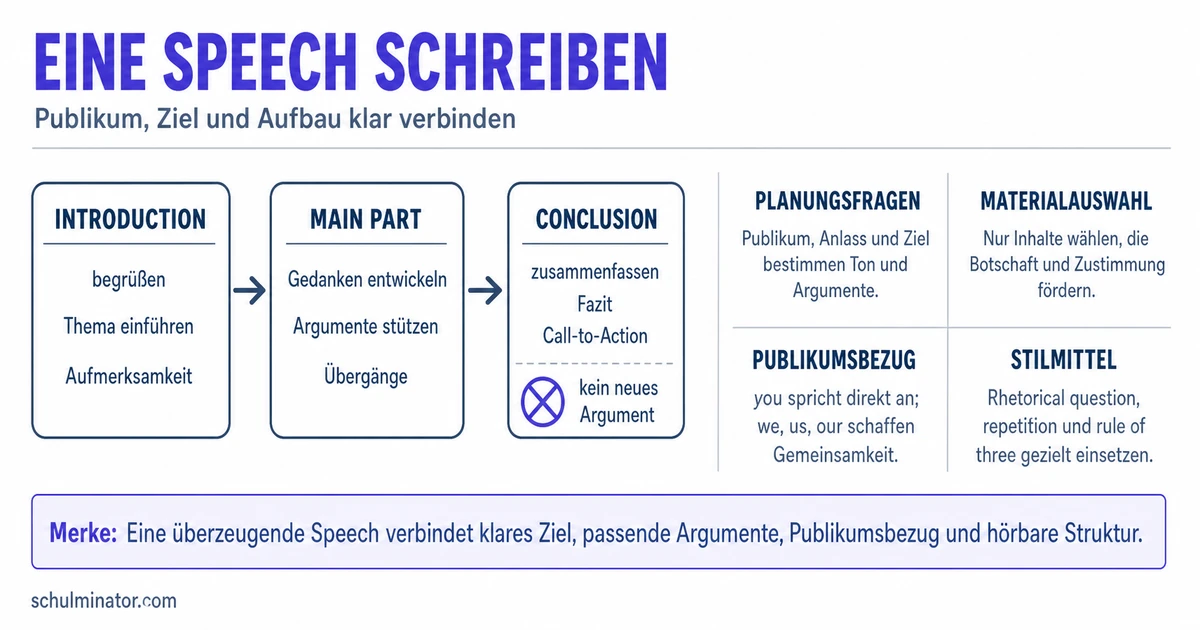 EINE SPEECH SCHREIBEN

Publikum, Ziel und Aufbau klar verbinden

INTRODUCTION

begrüßen

Thema einführen

Aufmerksamkeit

MAIN PART

Gedanken entwickeln

Argumente stützen

Übergänge

CONCLUSION

zusammenfassen

Fazit

Call-to-Action

kein neues Argument

PLANUNGSFRAGEN

Publikum, Anlass und Ziel bestimmen Ton und Argumente.

MATERIALAUSWAHL

Nur Inhalte wählen, die Botschaft und Zustimmung fördern.

PUBLIKUMSBEZUG

you spricht direkt an; we, us, our schaffen Gemeinsamkeit.

STILMITTEL

Rhetorical question, repetition und rule of three gezielt einsetzen.

Merke: Eine überzeugende Speech verbindet klares Ziel, passende Argumente, Publikumsbezug und hörbare Struktur.

schulminator.com